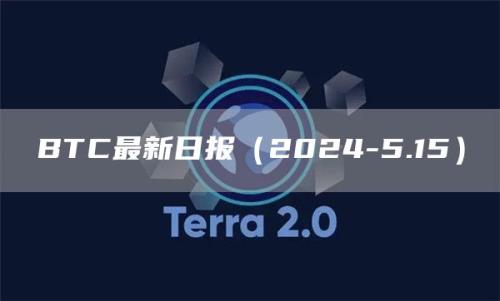 BTC最新日报（2024-5.15）

Terra 2.0